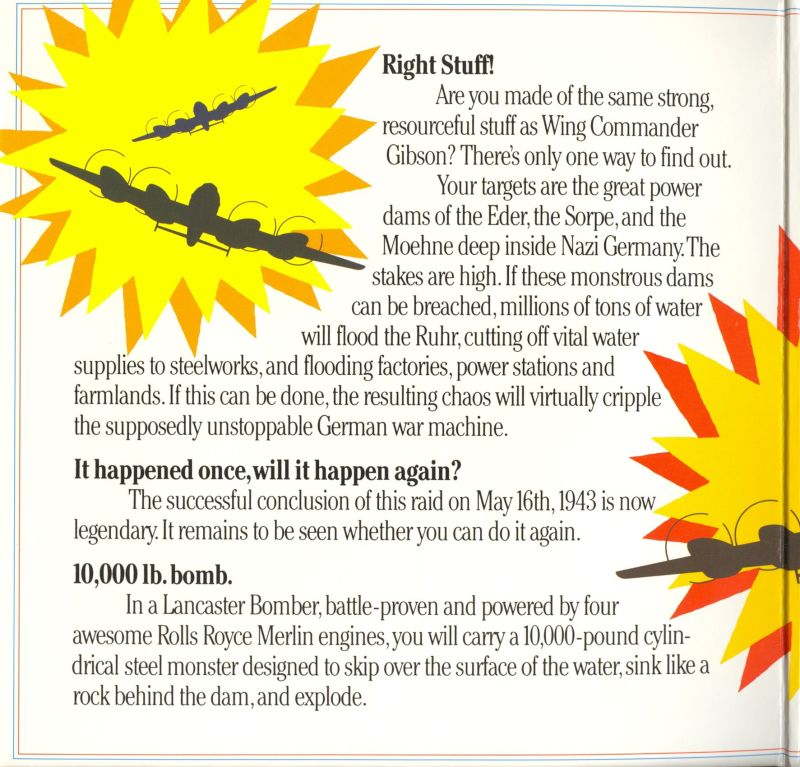 **Right Stuff!**

Are you made of the same strong, resourceful stuff as Wing Commander Gibson? There's only one way to find out.

Your targets are the great power dams of the Eder, the Sorpe, and the Moehne deep inside Nazi Germany. The stakes are high. If these monstrous dams can be breached, millions of tons of water will flood the Ruhr, cutting off vital water supplies to steelworks, and flooding factories, power stations and farmlands. If this can be done, the resulting chaos will virtually cripple the supposedly unstoppable German war machine.

**It happened once, will it happen again?**

The successful conclusion of this raid on May 16th, 1943 is now legendary. It remains to be seen whether you can do it again.

**10,000 lb. bomb.**

In a Lancaster Bomber, battle-proven and powered by four awesome Rolls Royce Merlin engines, you will carry a 10,000-pound cylindrical steel monster designed to skip over the surface of the water, sink like a rock behind the dam, and explode.